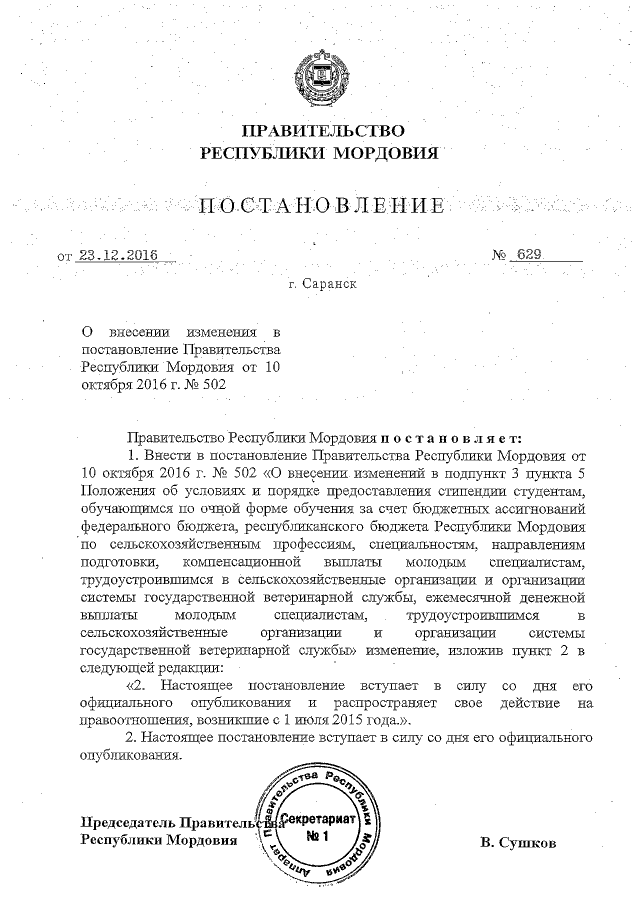 ПРАВИТЕЛЬСТВО
РЕСПУБЛИКИ МОРДОВИЯ

ПОСТАНОВЛЕНИЕ

от 23.12.2016 № 629

г. Саранск

О внесении изменения в постановление Правительства Республики Мордовия от 10 октября 2016 г. № 502

Правительство Республики Мордовия постановляет:

1. Внести в постановление Правительства Республики Мордовия от 10 октября 2016 г. № 502 «О внесении изменений в подпункт 3 пункта 5 Положения об условиях и порядке предоставления стипендии студентам, обучающимся по очной форме обучения за счет бюджетных ассигнований федерального бюджета, республиканского бюджета Республики Мордовия по сельскохозяйственным профессиям, специальностям, направлениям подготовки, компенсационной выплаты молодым специалистам, трудоустроившимся в сельскохозяйственные организации и организации системы государственной ветеринарной службы, ежемесячной денежной выплаты молодым специалистам, трудоустроившимся в сельскохозяйственные организации и организации системы государственной ветеринарной службы» изменение, изложив пункт 2 в следующей редакции:

«2. Настоящее постановление вступает в силу со дня его официального опубликования и распространяет свое действие на правоотношения, возникшие с 1 июля 2015 года.».

2. Настоящее постановление вступает в силу со дня его официального опубликования.

Председатель Правительства
Республики Мордовия

Аппарат Правительства Республики Мордовия
Секретариат
№ 1

В. Сушков